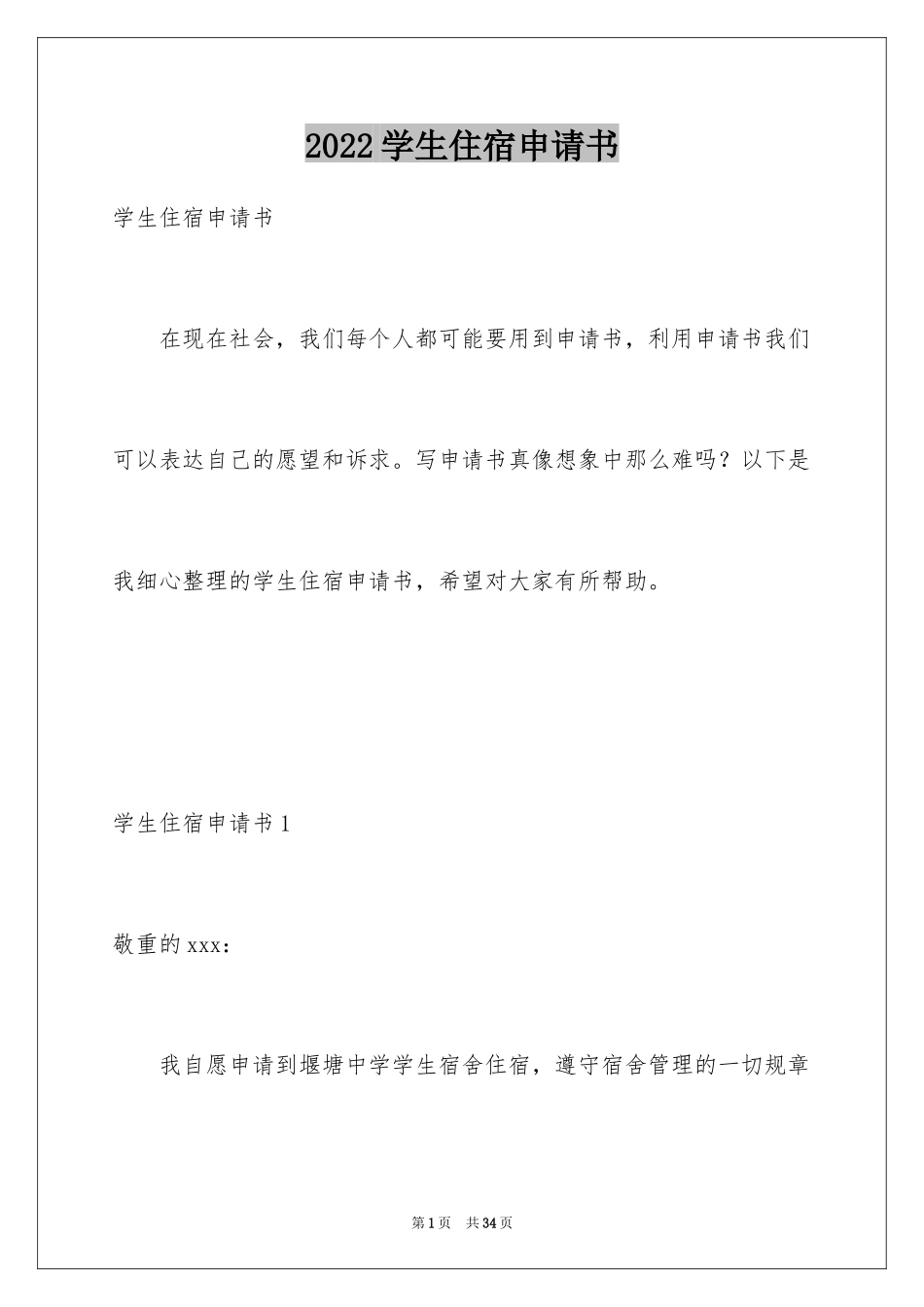 2022学生住宿申请书

学生住宿申请书

在现在社会，我们每个人都可能要用到申请书，利用申请书我们可以表达自己的愿望和诉求。写申请书真像想象中那么难吗？以下是我细心整理的学生住宿申请书，希望对大家有所帮助。

学生住宿申请书1

敬重的xxx：

我自愿申请到堰塘中学学生宿舍住宿，遵守宿舍管理的一切规章

第1页 共34页